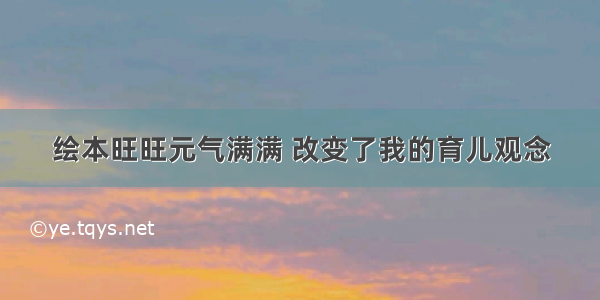 绘本旺旺元气满满 改变了我的育儿观念

©ye.tqys.net